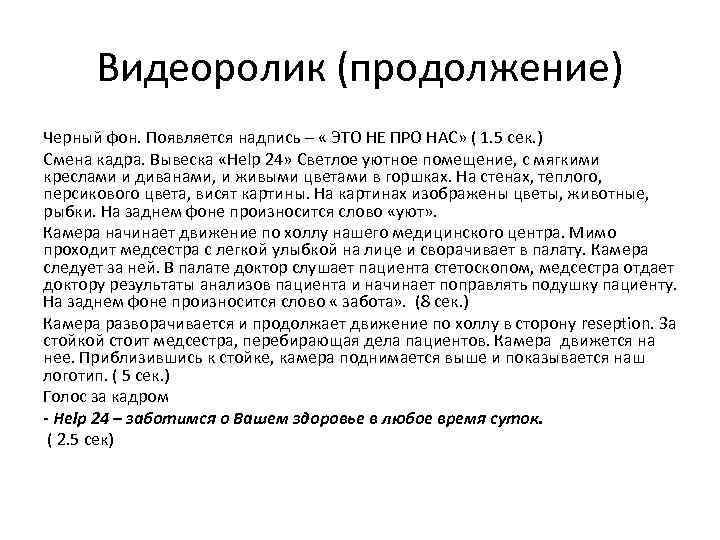 Видеоролик (продолжение)

Черный фон. Появляется надпись – « ЭТО НЕ ПРО НАС» ( 1.5 сек.)

Смена кадра. Вывеска «Help 24» Светлое уютное помещение, с мягкими креслами и диванами, и живыми цветами в горшках. На стенах, теплого, персикового цвета, висят картины. На картинах изображены цветы, животные, рыбки. На заднем фоне произносится слово «уют».

Камера начинает движение по холлу нашего медицинского центра. Мимо проходит медсестра с легкой улыбкой на лице и сворачивает в палату. Камера следует за ней. В палате доктор слушает пациента стетоскопом, медсестра отдает доктору результаты анализов пациента и начинает поправлять подушку пациенту. На заднем фоне произносится слово « забота». (8 сек.)

Камера разворачивается и продолжает движение по холлу в сторону reseption. За стойкой стоит медсестра, перебирающая дела пациентов. Камера движется на нее. Приблизившись к стойке, камера поднимается выше и показывается наш логотип. ( 5 сек.)

Голос за кадром

- Help 24 – заботимся о Вашем здоровье в любое время суток.

( 2.5 сек)